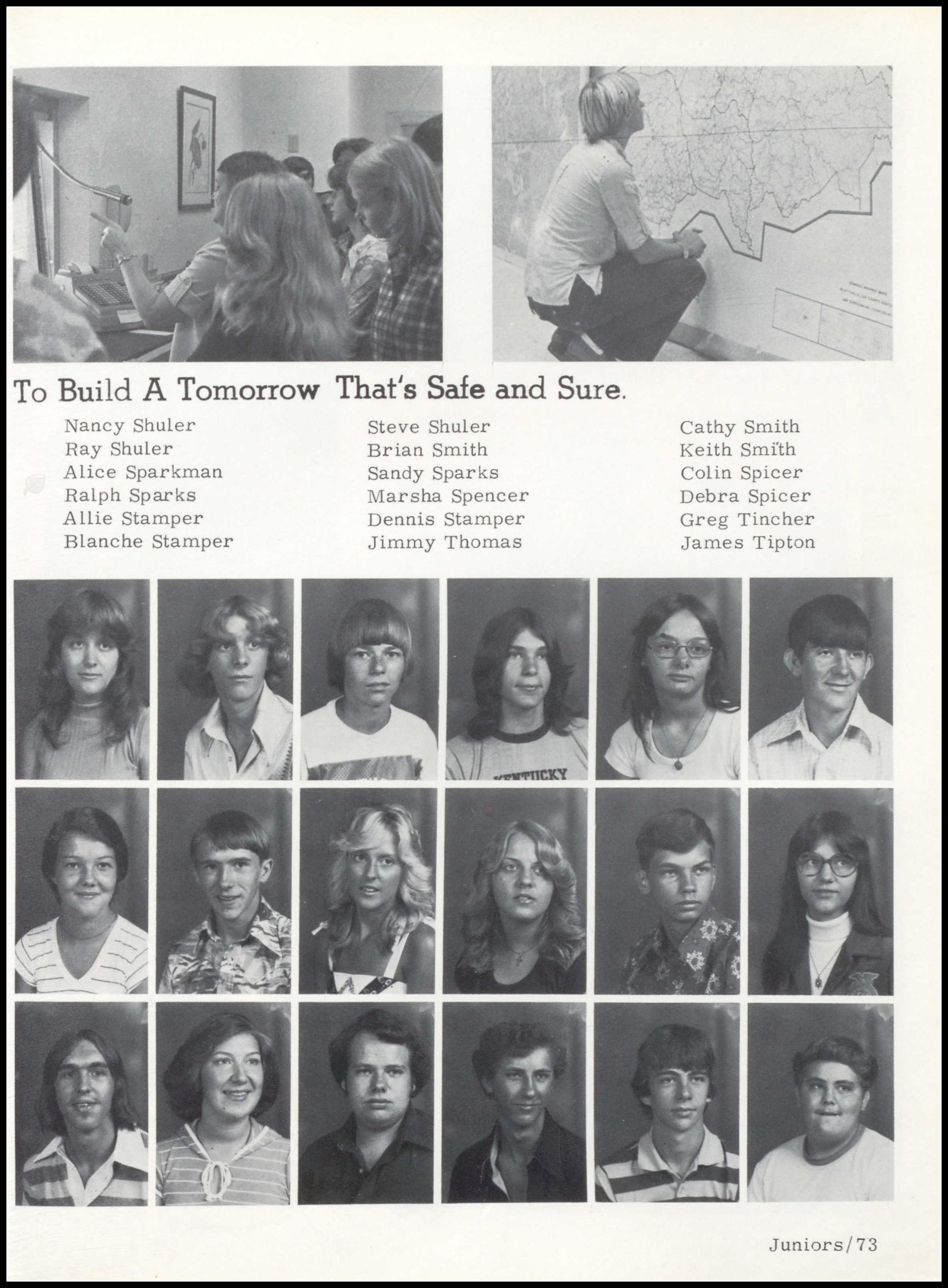 To Build A Tomorrow That's Safe and Sure.

Nancy Shuler
Ray Shuler
Alice Sparkman
Ralph Sparks
Allie Stamper
Blanche Stamper

Steve Shuler
Brian Smith
Sandy Sparks
Marsha Spencer
Dennis Stamper
Jimmy Thomas

Cathy Smith
Keith Smith
Colin Spicer
Debra Spicer
Greg Tincher
James Tipton

KENTUCKY

Juniors/73